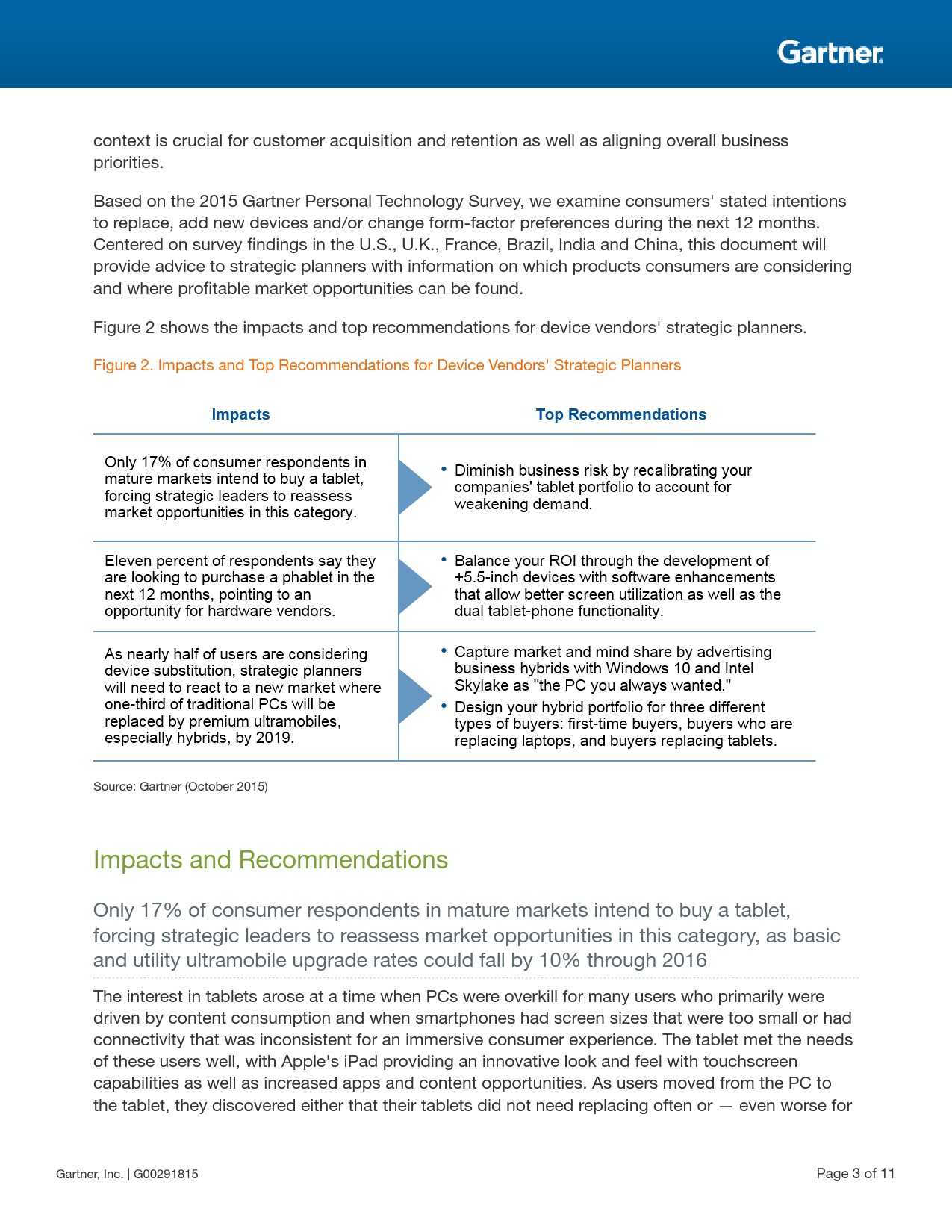 Gartner.

context is crucial for customer acquisition and retention as well as aligning overall business priorities.

Based on the 2015 Gartner Personal Technology Survey, we examine consumers' stated intentions to replace, add new devices and/or change form-factor preferences during the next 12 months. Centered on survey findings in the U.S., U.K., France, Brazil, India and China, this document will provide advice to strategic planners with information on which products consumers are considering and where profitable market opportunities can be found.

Figure 2 shows the impacts and top recommendations for device vendors' strategic planners.

Figure 2. Impacts and Top Recommendations for Device Vendors' Strategic Planners

| Impacts | Top Recommendations |
|---|---|
| Only 17% of consumer respondents in mature markets intend to buy a tablet, forcing strategic leaders to reassess market opportunities in this category. | • Diminish business risk by recalibrating your companies' tablet portfolio to account for weakening demand. |
| Eleven percent of respondents say they are looking to purchase a phablet in the next 12 months, pointing to an opportunity for hardware vendors. | • Balance your ROI through the development of +5.5-inch devices with software enhancements that allow better screen utilization as well as the dual tablet-phone functionality. |
| As nearly half of users are considering device substitution, strategic planners will need to react to a new market where one-third of traditional PCs will be replaced by premium ultramobiles, especially hybrids, by 2019. | • Capture market and mind share by advertising business hybrids with Windows 10 and Intel Skylake as "the PC you always wanted." • Design your hybrid portfolio for three different types of buyers: first-time buyers, buyers who are replacing laptops, and buyers replacing tablets. |

Source: Gartner (October 2015)

Impacts and Recommendations

Only 17% of consumer respondents in mature markets intend to buy a tablet, forcing strategic leaders to reassess market opportunities in this category, as basic and utility ultramobile upgrade rates could fall by 10% through 2016

The interest in tablets arose at a time when PCs were overkill for many users who primarily were driven by content consumption and when smartphones had screen sizes that were too small or had connectivity that was inconsistent for an immersive consumer experience. The tablet met the needs of these users well, with Apple's iPad providing an innovative look and feel with touchscreen capabilities as well as increased apps and content opportunities. As users moved from the PC to the tablet, they discovered either that their tablets did not need replacing often or — even worse for

Gartner, Inc. | G00291815

Page 3 of 11